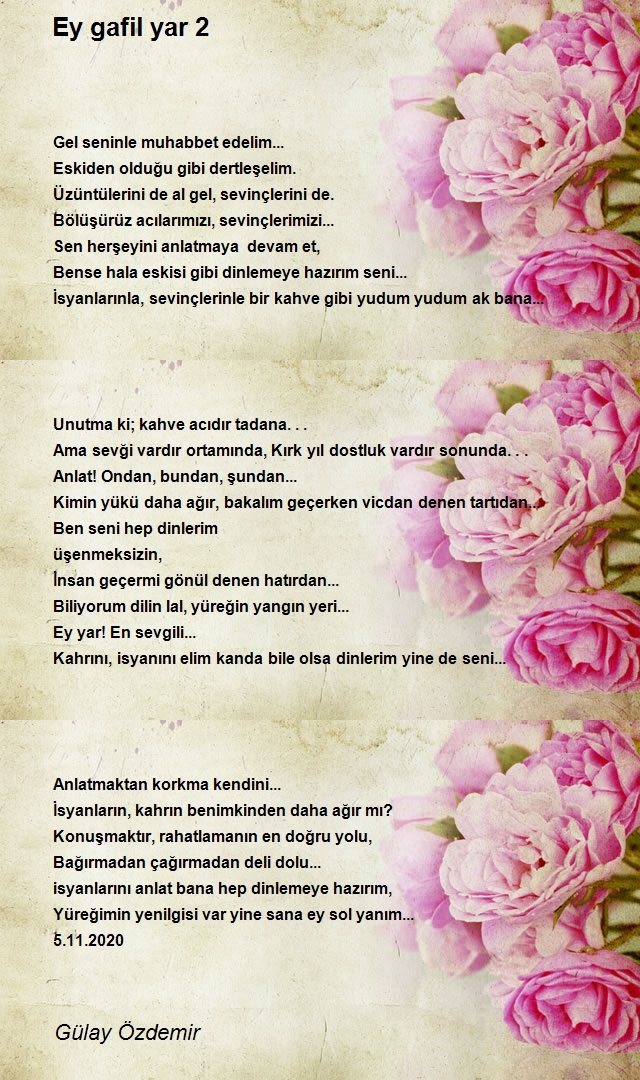 Ey gafil yar 2

Gel seninle muhabbet edelim...
Eskiden olduğu gibi dertleşelim.
Üzüntülerini de al gel, sevinçlerini de.
Bölüşürüz acılarımızı, sevinçlerimizi...
Sen herşeyini anlatmaya devam et,
Bense hala eskisi gibi dinlemeye hazırım seni...
İsyanlarınla, sevinçlerinle bir kahve gibi yudum yudum ak bana...

Unutma ki; kahve acıdır tadana. . .
Ama sevği vardır ortamında, Kırk yıl dostluk vardır sonunda. . .
Anlat! Ondan, bundan, şundan...
Kimin yükü daha ağır, bakalım geçerken vicdan denen tartıdan...
Ben seni hep dinlerim
üşenmeksizin,
İnsan geçermi gönül denen hatırdan...
Biliyorum dilin lal, yüreğin yangın yeri...
Ey yar! En sevgili...
Kahrını, isyanını elim kanda bile olsa dinlerim yine de seni...

Anlatmaktan korkma kendini...
İsyanların, kahrın benimkinden daha ağır mı?
Konuşmaktır, rahatlamanın en doğru yolu,
Bağırmadan çağırmadan deli dolu...
isyanlarını anlat bana hep dinlemeye hazırım,
Yüreğimin yenilgisi var yine sana ey sol yanım...
5.11.2020

Gülay Özdemir